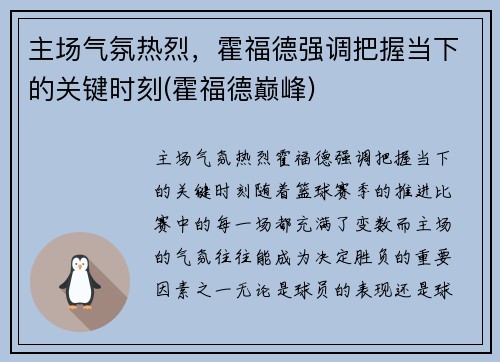 主场气氛热烈，霍福德强调把握当下的关键时刻(霍福德巅峰)

主场气氛热烈霍福德强调把握当下的关键时刻随着篮球赛季的推进比赛中的每一场都充满了变数而主场的气氛往往能成为决定胜负的重要因素之一无论是球员的表现还是球